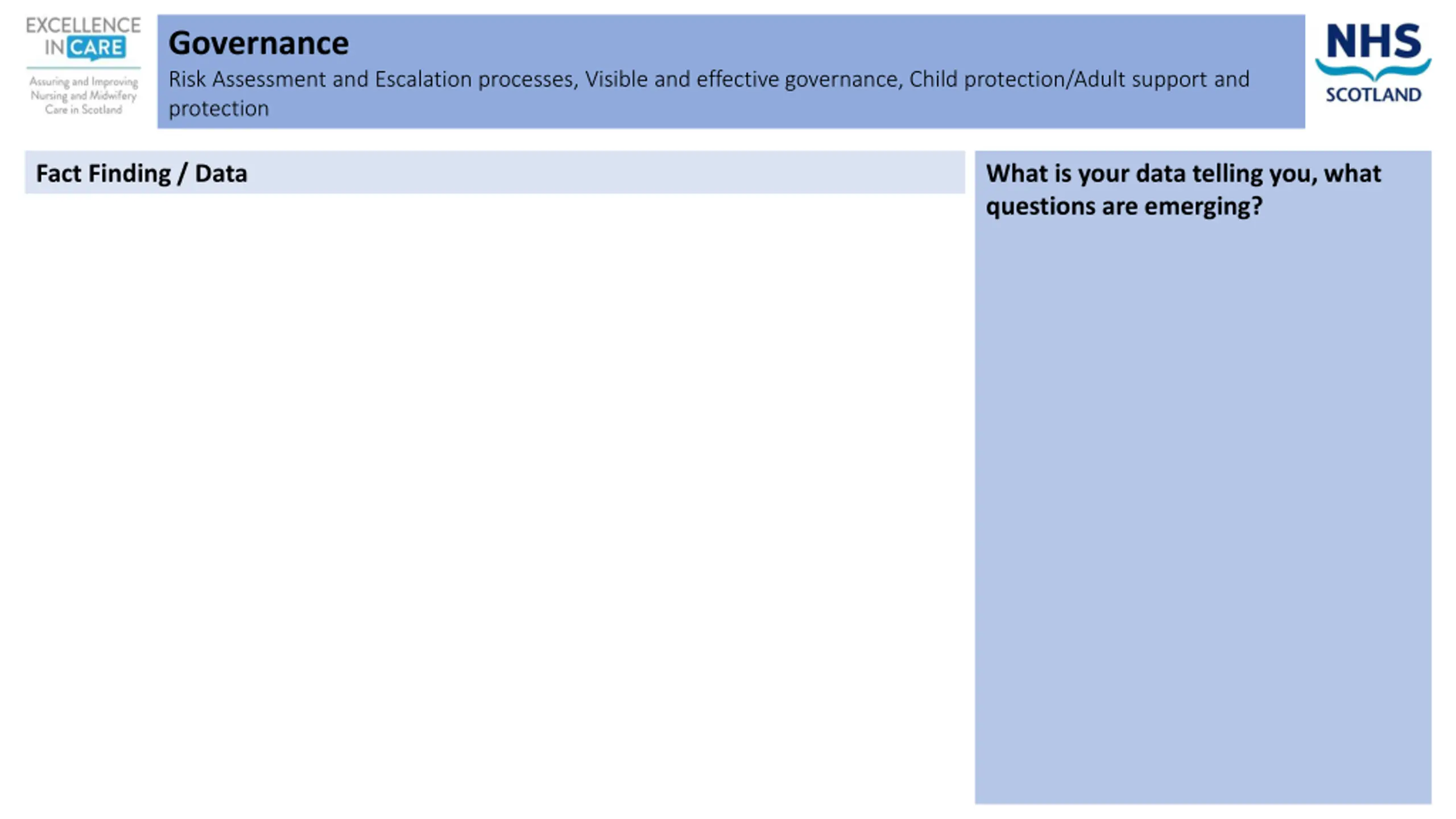 EXCELLENCE IN CARE
Assuring and Improving Nursing and Midwifery Care in Scotland

Governance
Risk Assessment and Escalation processes, Visible and effective governance, Child protection/Adult support and protection

NHS SCOTLAND

Fact Finding / Data

What is your data telling you, what questions are emerging?